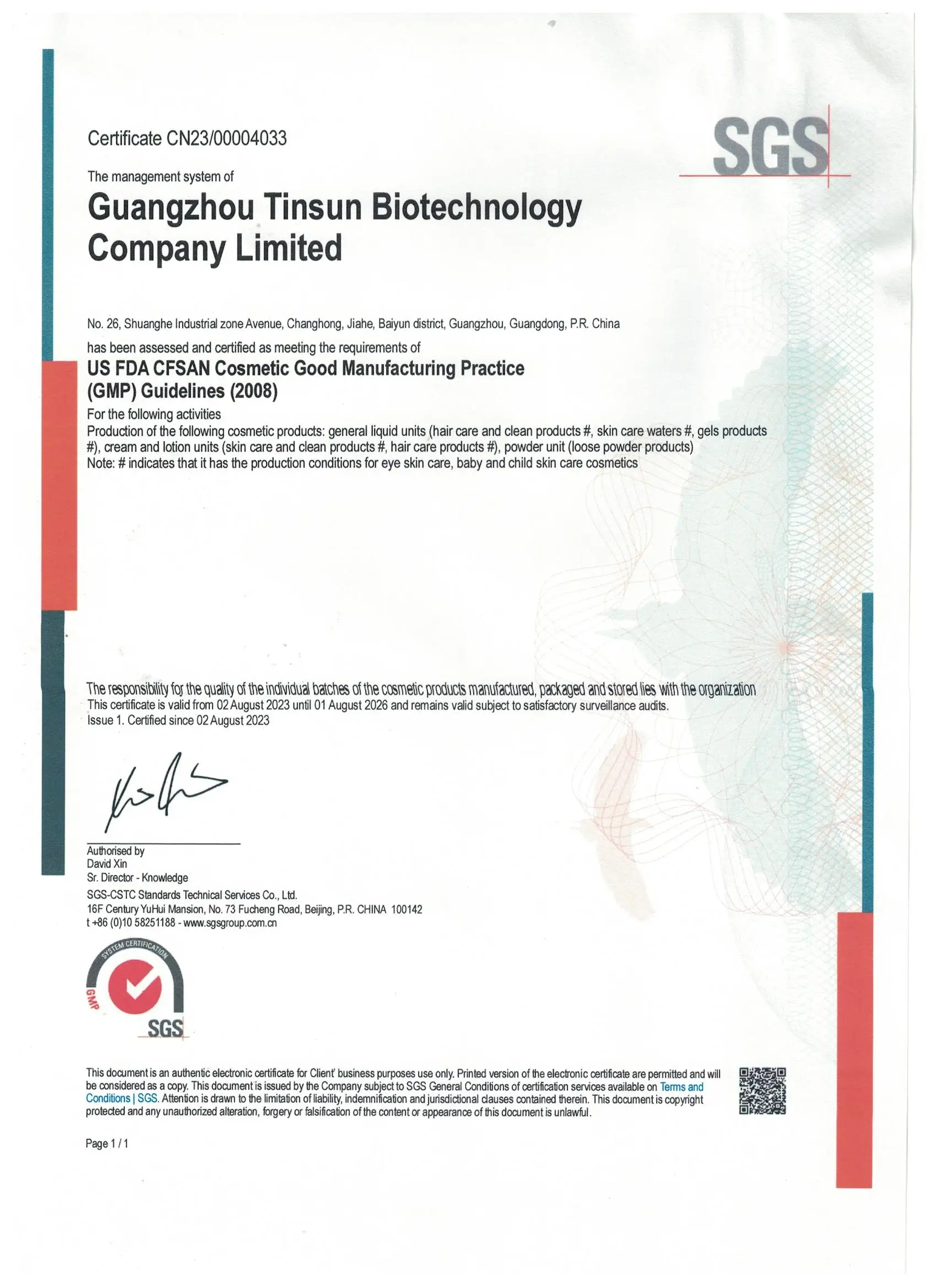 Certificate CN23/00004033

SGS

The management system of

Guangzhou Tinsun Biotechnology Company Limited

No. 26, Shuanghe Industrial zone Avenue, Changhong, Jiahe, Baiyun district, Guangzhou, Guangdong, P.R. China

has been assessed and certified as meeting the requirements of

US FDA CFSAN Cosmetic Good Manufacturing Practice (GMP) Guidelines (2008)

For the following activities

Production of the following cosmetic products: general liquid units (hair care and clean products #, skin care waters #, gels products #), cream and lotion units (skin care and clean products #, hair care products #), powder unit (loose powder products)

Note: # indicates that it has the production conditions for eye skin care, baby and child skin care cosmetics

The responsibility for the quality of the individual batches of the cosmetic products manufactured, packaged and stored lies with the organization

This certificate is valid from 02 August 2023 until 01 August 2026 and remains valid subject to satisfactory surveillance audits.

Issue 1. Certified since 02 August 2023

Authorised by
David Xin
Sr. Director - Knowledge

SGS-CSTC Standards Technical Services Co., Ltd.
16F Century YuHui Mansion, No. 73 Fucheng Road, Beijing, P.R. CHINA 100142
t +86 (0)10 58251188 - www.sgsgroup.com.cn

SYSTEM CERTIFICATION
GMP
SGS

This document is an authentic electronic certificate for Client' business purposes use only. Printed version of the electronic certificate are permitted and will be considered as a copy. This document is issued by the Company subject to SGS General Conditions of certification services available on Terms and Conditions | SGS. Attention is drawn to the limitation of liability, indemnification and jurisdictional clauses contained therein. This document is copyright protected and any unauthorized alteration, forgery or falsification of the content or appearance of this document is unlawful.

Page 1 / 1